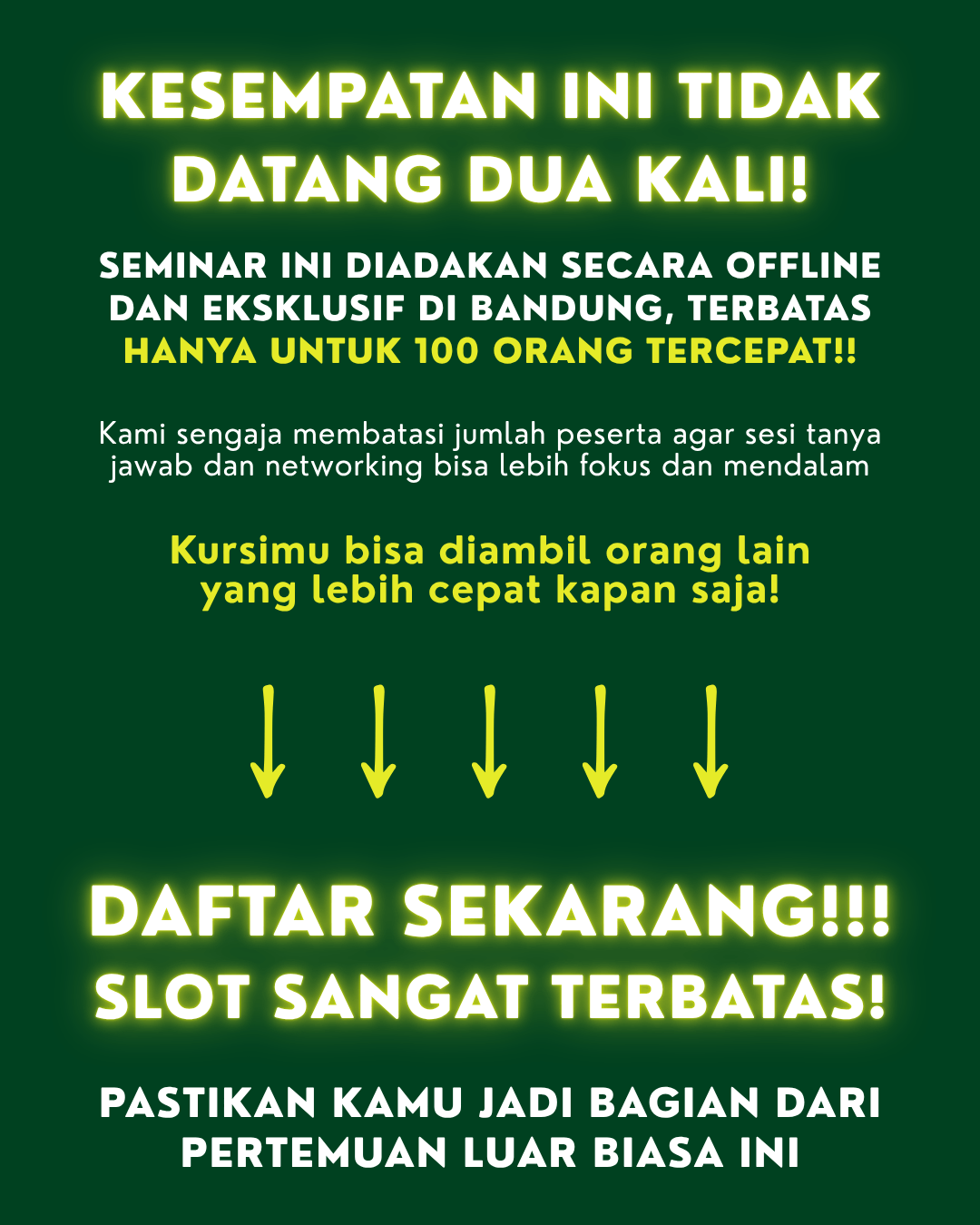 KESEMPATAN INI TIDAK DATANG DUA KALI!

SEMINAR INI DIADAKAN SECARA OFFLINE DAN EKSKLUSIF DI BANDUNG, TERBATAS HANYA UNTUK 100 ORANG TERCEPAT!!

Kami sengaja membatasi jumlah peserta agar sesi tanya jawab dan networking bisa lebih fokus dan mendalam

Kursimu bisa diambil orang lain yang lebih cepat kapan saja!

↓ ↓ ↓ ↓ ↓

DAFTAR SEKARANG!!! SLOT SANGAT TERBATAS!

PASTIKAN KAMU JADI BAGIAN DARI PERTEMUAN LUAR BIASA INI